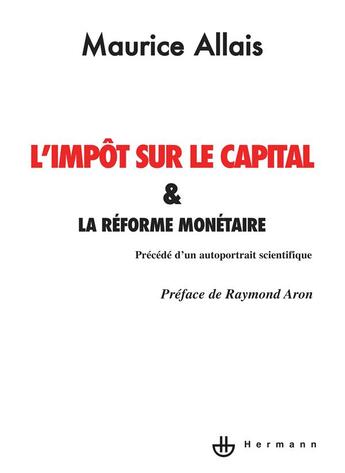 Maurice Allais

L'IMPÔT SUR LE CAPITAL

&

LA RÉFORME MONÉTAIRE

Précédé d'un autoportrait scientifique

Préface de Raymond Aron

Hermann